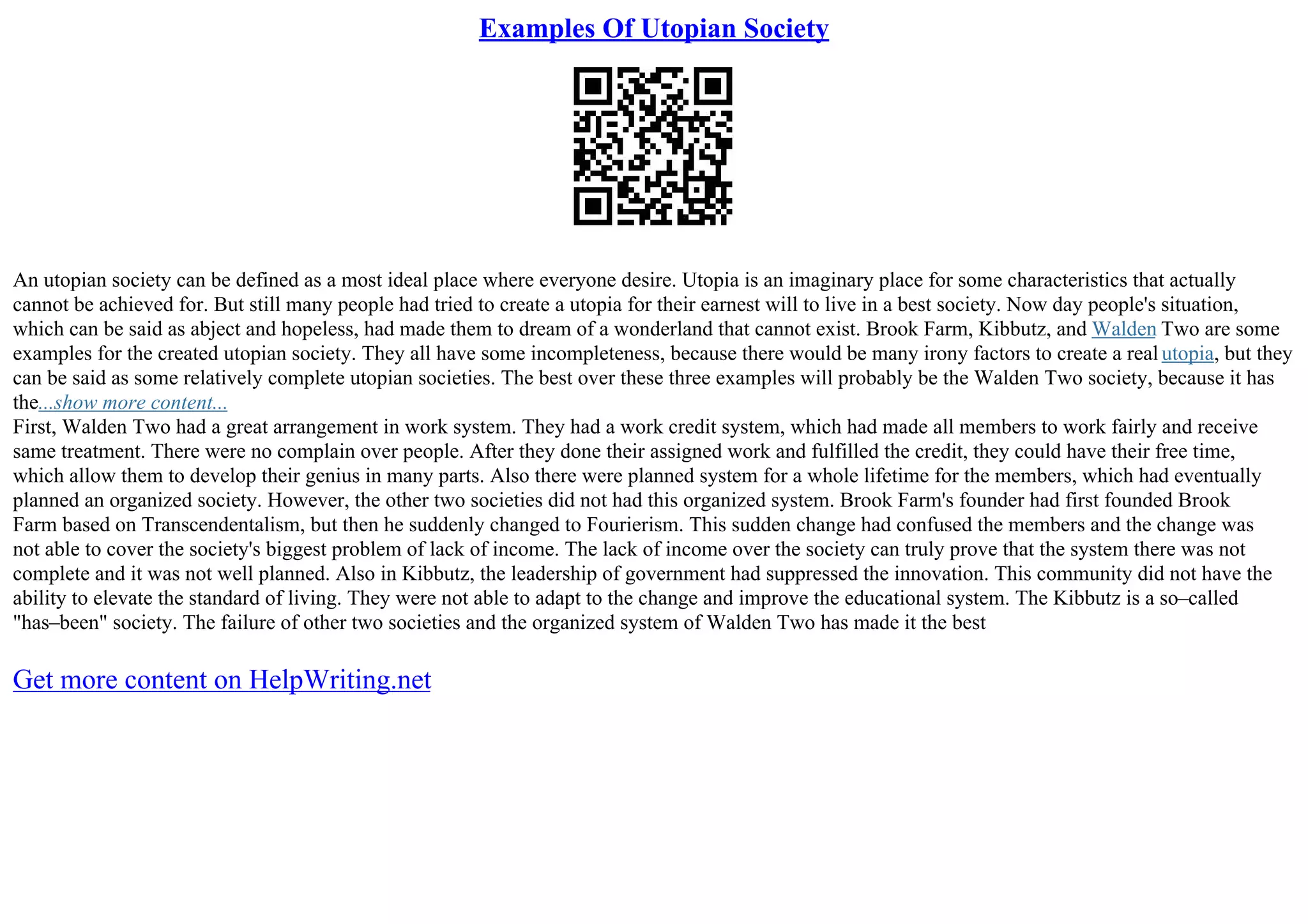 Examples Of Utopian Society

An utopian society can be defined as a most ideal place where everyone desire. Utopia is an imaginary place for some characteristics that actually cannot be achieved for. But still many people had tried to create a utopia for their earnest will to live in a best society. Now day people's situation, which can be said as abject and hopeless, had made them to dream of a wonderland that cannot exist. Brook Farm, Kibbutz, and Walden Two are some examples for the created utopian society. They all have some incompleteness, because there would be many irony factors to create a real utopia, but they can be said as some relatively complete utopian societies. The best over these three examples will probably be the Walden Two society, because it has the...show more content...
First, Walden Two had a great arrangement in work system. They had a work credit system, which had made all members to work fairly and receive same treatment. There were no complain over people. After they done their assigned work and fulfilled the credit, they could have their free time, which allow them to develop their genius in many parts. Also there were planned system for a whole lifetime for the members, which had eventually planned an organized society. However, the other two societies did not had this organized system. Brook Farm's founder had first founded Brook Farm based on Transcendentalism, but then he suddenly changed to Fourierism. This sudden change had confused the members and the change was not able to cover the society's biggest problem of lack of income. The lack of income over the society can truly prove that the system there was not complete and it was not well planned. Also in Kibbutz, the leadership of government had suppressed the innovation. This community did not have the ability to elevate the standard of living. They were not able to adapt to the change and improve the educational system. The Kibbutz is a so–called "has–been" society. The failure of other two societies and the organized system of Walden Two has made it the best

Get more content on HelpWriting.net